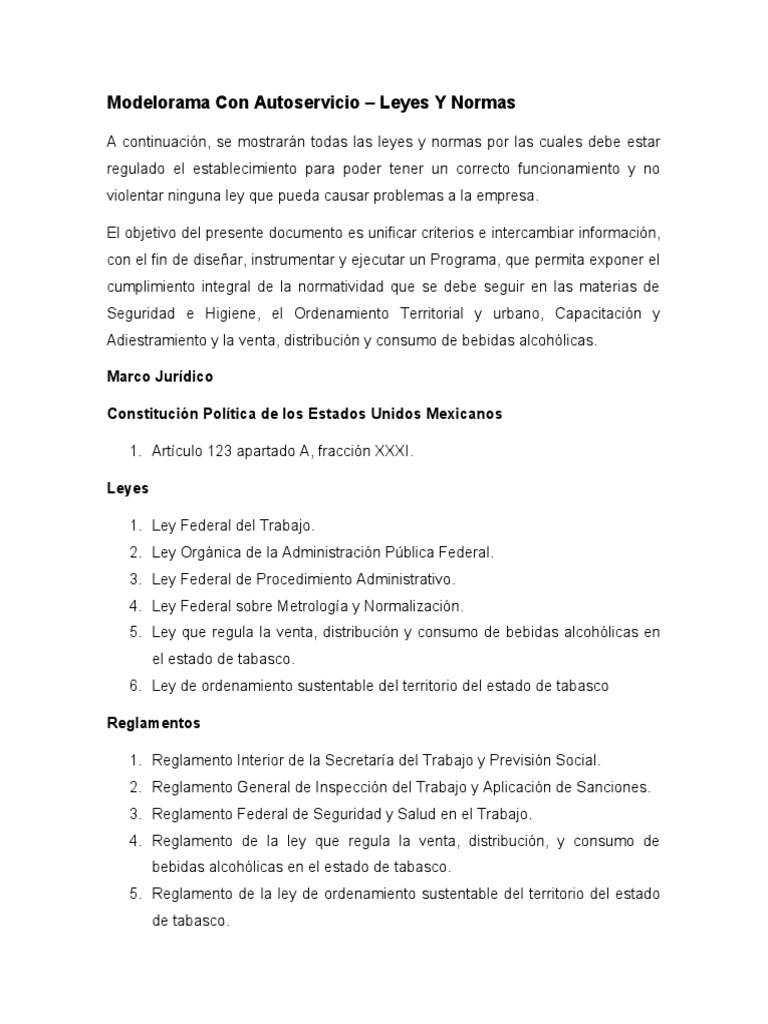 Modelorama Con Autoservicio – Leyes Y Normas

A continuación, se mostrarán todas las leyes y normas por las cuales debe estar regulado el establecimiento para poder tener un correcto funcionamiento y no violentar ninguna ley que pueda causar problemas a la empresa.

El objetivo del presente documento es unificar criterios e intercambiar información, con el fin de diseñar, instrumentar y ejecutar un Programa, que permita exponer el cumplimiento integral de la normatividad que se debe seguir en las materias de Seguridad e Higiene, el Ordenamiento Territorial y urbano, Capacitación y Adiestramiento y la venta, distribución y consumo de bebidas alcohólicas.

Marco Jurídico

Constitución Política de los Estados Unidos Mexicanos

1. Artículo 123 apartado A, fracción XXXI.

Leyes

1. Ley Federal del Trabajo.
2. Ley Orgánica de la Administración Pública Federal.
3. Ley Federal de Procedimiento Administrativo.
4. Ley Federal sobre Metrología y Normalización.
5. Ley que regula la venta, distribución y consumo de bebidas alcohólicas en el estado de tabasco.
6. Ley de ordenamiento sustentable del territorio del estado de tabasco

Reglamentos

1. Reglamento Interior de la Secretaría del Trabajo y Previsión Social.
2. Reglamento General de Inspección del Trabajo y Aplicación de Sanciones.
3. Reglamento Federal de Seguridad y Salud en el Trabajo.
4. Reglamento de la ley que regula la venta, distribución, y consumo de bebidas alcohólicas en el estado de tabasco.
5. Reglamento de la ley de ordenamiento sustentable del territorio del estado de tabasco.